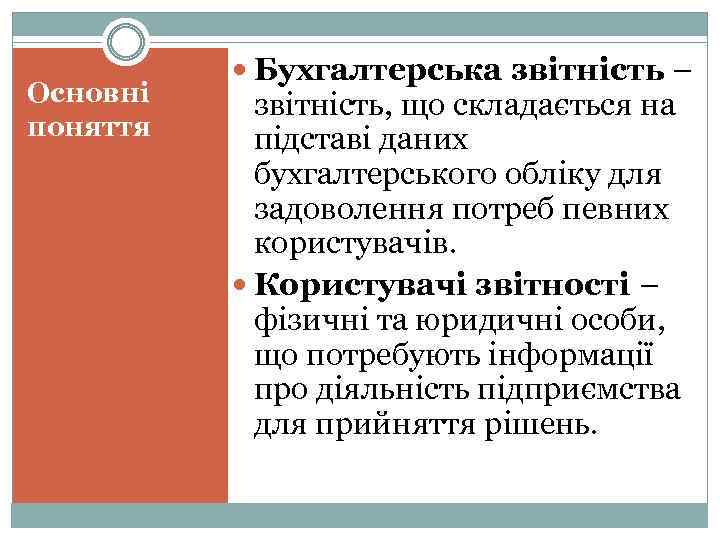 Основні поняття

Бухгалтерська звітність – звітність, що складається на підставі даних бухгалтерського обліку для задоволення потреб певних користувачів.

Користувачі звітності – фізичні та юридичні особи, що потребують інформації про діяльність підприємства для прийняття рішень.